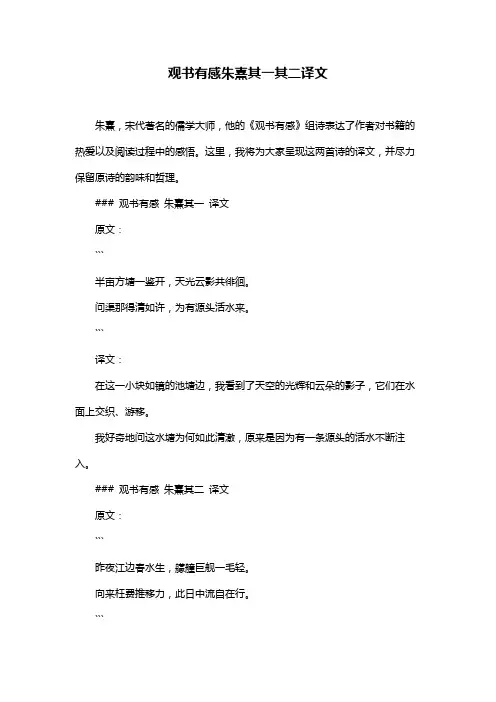 观书有感朱熹其一其二译文

朱熹，宋代著名的儒学大师，他的《观书有感》组诗表达了作者对书籍的热爱以及阅读过程中的感悟。这里，我将为大家呈现这两首诗的译文，并尽力保留原诗的韵味和哲理。

### 观书有感 朱熹其一 译文

原文：

```

半亩方塘一鉴开，天光云影共徘徊。

问渠那得清如许，为有源头活水来。

```

译文：

在这一小块如镜的池塘边，我看到了天空的光辉和云朵的影子，它们在水面上交织、游移。

我好奇地问这水塘为何如此清澈，原来是因为有一条源头的活水不断注入。

### 观书有感 朱熹其二 译文

原文：

```

昨夜江边春水生，艨艟巨舰一毛轻。

向来枉费推移力，此日中流自在行。

```